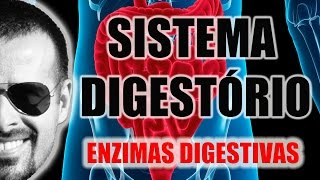 SISTEMA DIGESTÓRIO

ENZIMAS DIGESTIVAS